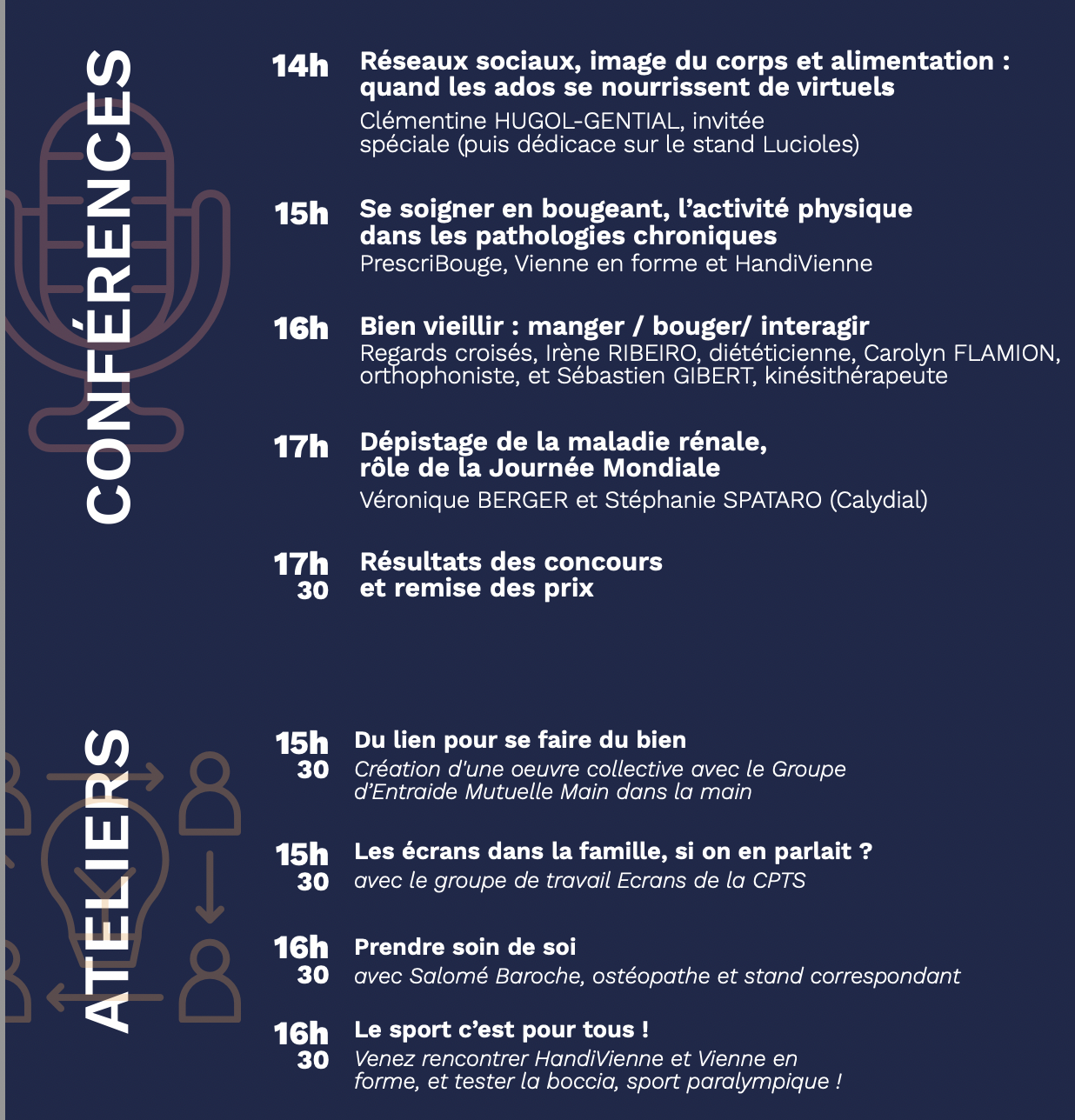 CONFÉRENCES

14h Réseaux sociaux, image du corps et alimentation : quand les ados se nourrissent de virtuels
Clémentine HUGOL-GENTIAL, invitée spéciale (puis dédicace sur le stand Lucioles)

15h Se soigner en bougeant, l'activité physique dans les pathologies chroniques
PrescriBouge, Vienne en forme et HandiVienne

16h Bien vieillir : manger / bouger/ interagir
Regards croisés, Irène RIBEIRO, diététicienne, Carolyn FLAMION, orthophoniste, et Sébastien GIBERT, kinésithérapeute

17h Dépistage de la maladie rénale, rôle de la Journée Mondiale
Véronique BERGER et Stéphanie SPATARO (Calydial)

17h 30 Résultats des concours et remise des prix

ATELIERS

15h 30 Du lien pour se faire du bien
Création d'une oeuvre collective avec le Groupe d'Entraide Mutuelle Main dans la main

15h 30 Les écrans dans la famille, si on en parlait ?
avec le groupe de travail Ecrans de la CPTS

16h 30 Prendre soin de soi
avec Salomé Baroche, ostéopathe et stand correspondant

16h 30 Le sport c'est pour tous !
Venez rencontrer HandiVienne et Vienne en forme, et tester la boccia, sport paralympique !